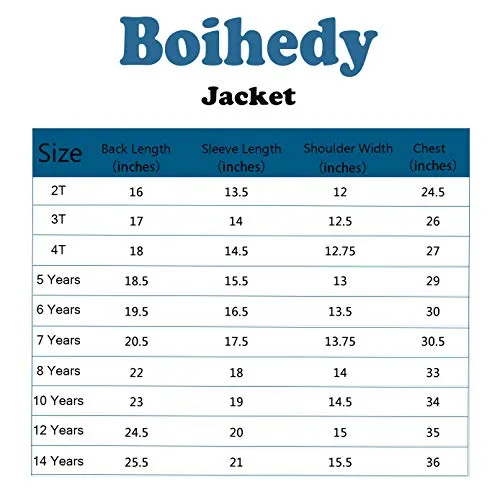 Boihedy

Jacket

| Size | Back Length (inches) | Sleeve Length (inches) | Shoulder Width (inches) | Chest (inches) |
|---|---|---|---|---|
| 2T | 16 | 13.5 | 12 | 24.5 |
| 3T | 17 | 14 | 12.5 | 26 |
| 4T | 18 | 14.5 | 12.75 | 27 |
| 5 Years | 18.5 | 15.5 | 13 | 29 |
| 6 Years | 19.5 | 16.5 | 13.5 | 30 |
| 7 Years | 20.5 | 17.5 | 13.75 | 30.5 |
| 8 Years | 22 | 18 | 14 | 33 |
| 10 Years | 23 | 19 | 14.5 | 34 |
| 12 Years | 24.5 | 20 | 15 | 35 |
| 14 Years | 25.5 | 21 | 15.5 | 36 |